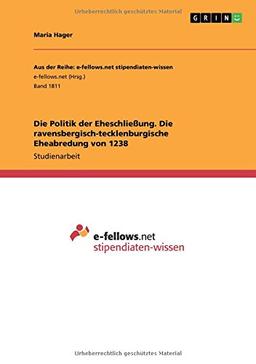 Urheberrechtlich geschütztes Material

GRIN

Maria Hager

Aus der Reihe: e-fellows.net stipendiaten-wissen
e-fellows.net (Hrsg.)
Band 1811

Die Politik der Eheschließung. Die ravensbergisch-tecklenburgische Eheabredung von 1238
Studienarbeit

e-fellows.net
stipendiaten-wissen

Urheberrechtlich geschütztes Material